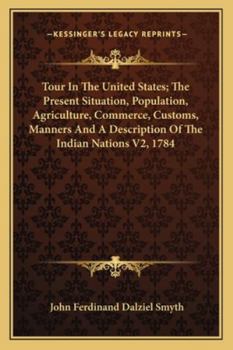 —KESSINGER'S LEGACY REPRINTS—

Tour In The United States; The Present Situation, Population, Agriculture, Commerce, Customs, Manners And A Description Of The Indian Nations V2, 1784

John Ferdinand Dalziel Smyth